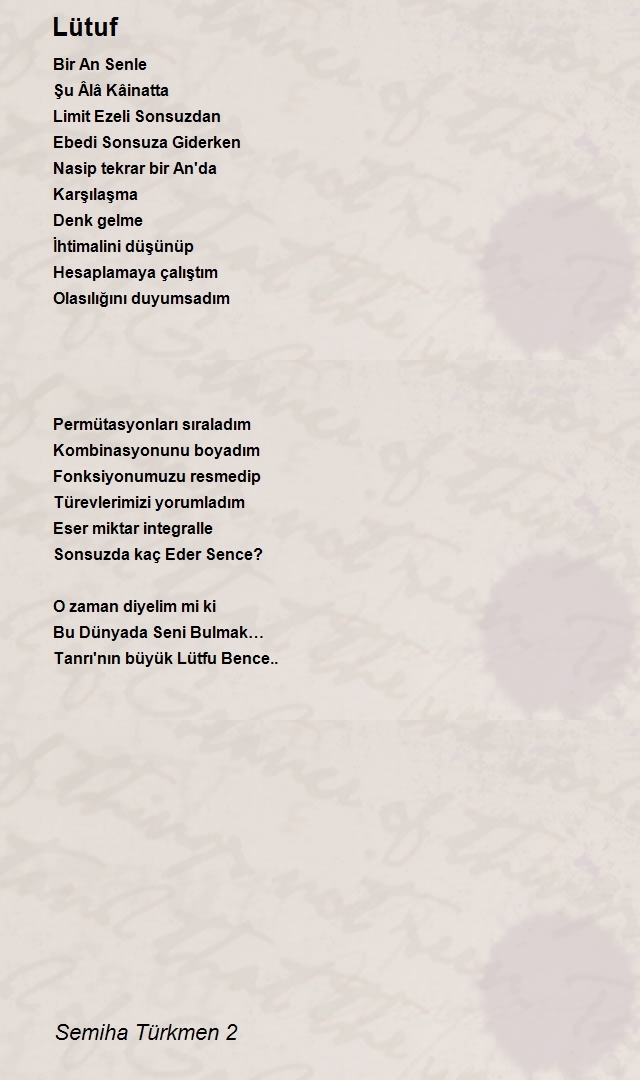 Lütuf

Bir An Senle
Şu Âlâ Kâinatta
Limit Ezeli Sonsuzdan
Ebedi Sonsuza Giderken
Nasip tekrar bir An'da
Karşılaşma
Denk gelme
İhtimalini düşünüp
Hesaplamaya çalıştım
Olasılığını duyumsadım

Permütasyonları sıraladım
Kombinasyonunu boyadım
Fonksiyonumuzu resmedip
Türevlerimizi yorumladım
Eser miktar integralle
Sonsuzda kaç Eder Sence?

O zaman diyelim mi ki
Bu Dünyada Seni Bulmak…
Tanrı'nın büyük Lütfu Bence..

Semiha Türkmen 2